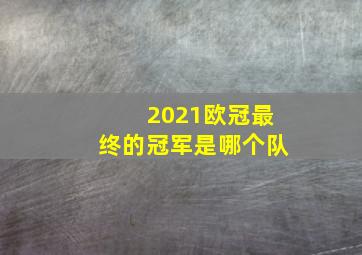 2021欧冠最终的冠军是哪个队